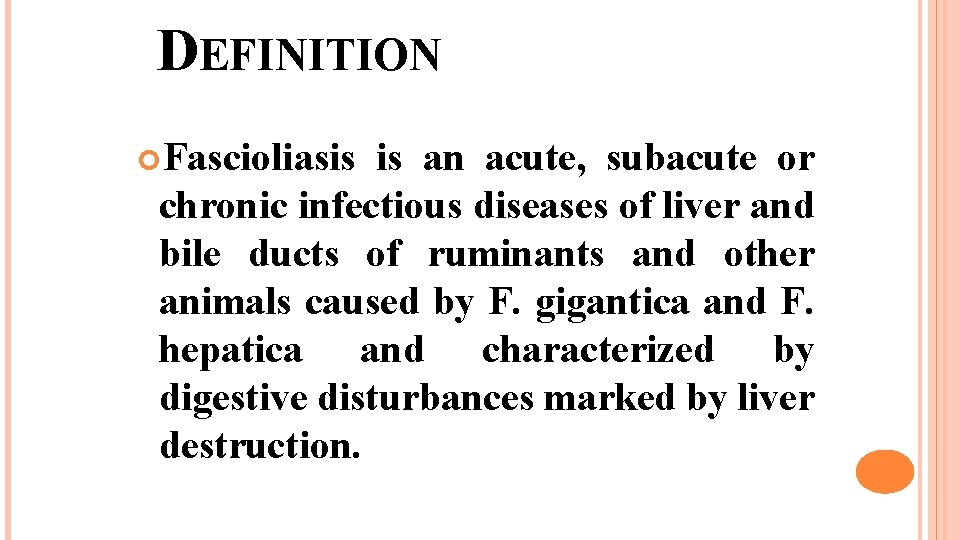 DEFINITION

Fascioliasis is an acute, subacute or chronic infectious diseases of liver and bile ducts of ruminants and other animals caused by F. gigantica and F. hepatica and characterized by digestive disturbances marked by liver destruction.